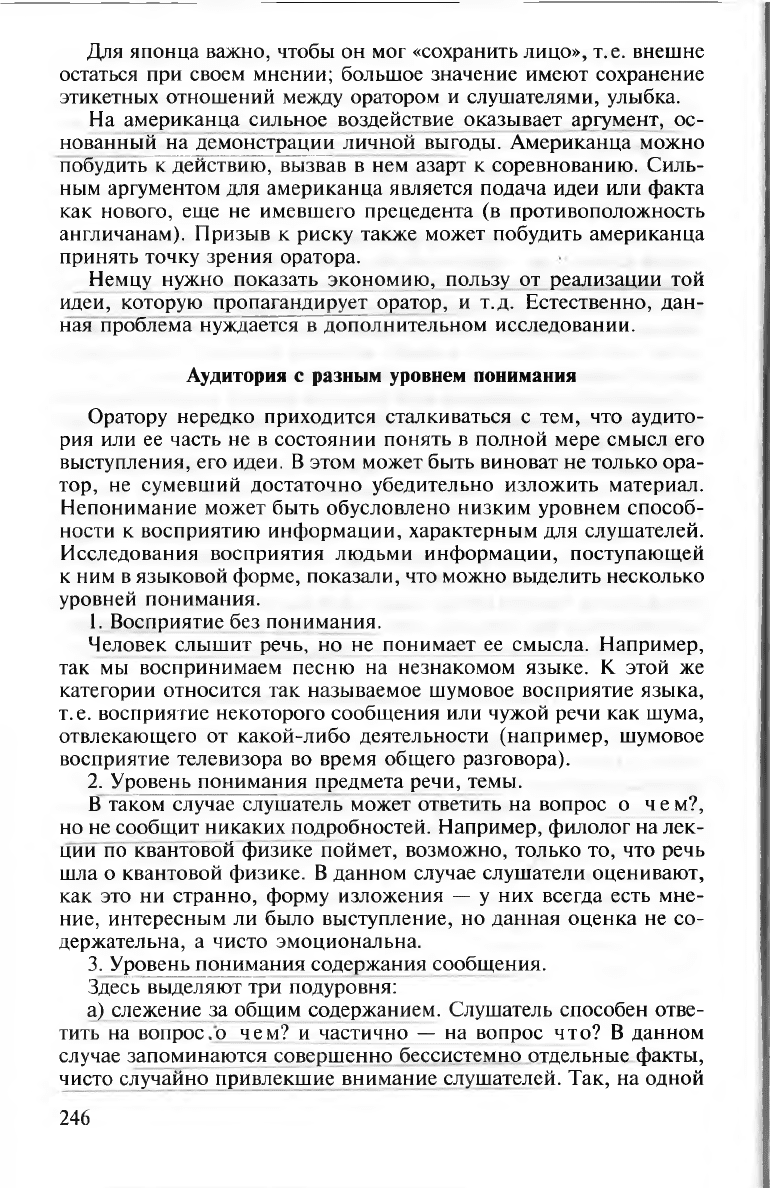 Для японца важно, чтобы он мог «сохранить лицо», т.е. внешне остаться при своем мнении; большое значение имеют сохранение этикетных отношений между оратором и слушателями, улыбка.

На американца сильное воздействие оказывает аргумент, основанный на демонстрации личной выгоды. Американца можно побудить к действию, вызвав в нем азарт к соревнованию. Сильным аргументом для американца является подача идеи или факта как нового, еще не имевшего прецедента (в противоположность англичанам). Призыв к риску также может побудить американца принять точку зрения оратора.

Немцу нужно показать экономию, пользу от реализации той идеи, которую пропагандирует оратор, и т.д. Естественно, данная проблема нуждается в дополнительном исследовании.

Аудитория с разным уровнем понимания

Оратору нередко приходится сталкиваться с тем, что аудитория или ее часть не в состоянии понять в полной мере смысл его выступления, его идеи. В этом может быть виноват не только оратор, не сумевший достаточно убедительно изложить материал. Непонимание может быть обусловлено низким уровнем способности к восприятию информации, характерным для слушателей. Исследования восприятия людьми информации, поступающей к ним в языковой форме, показали, что можно выделить несколько уровней понимания.

1. Восприятие без понимания.

Человек слышит речь, но не понимает ее смысла. Например, так мы воспринимаем песню на незнакомом языке. К этой же категории относится так называемое шумовое восприятие языка, т.е. восприятие некоторого сообщения или чужой речи как шума, отвлекающего от какой-либо деятельности (например, шумовое восприятие телевизора во время общего разговора).

2. Уровень понимания предмета речи, темы.

В таком случае слушатель может ответить на вопрос о чем?, но не сообщит никаких подробностей. Например, филолог на лекции по квантовой физике поймет, возможно, только то, что речь шла о квантовой физике. В данном случае слушатели оценивают, как это ни странно, форму изложения — у них всегда есть мнение, интересным ли было выступление, но данная оценка не содержательна, а чисто эмоциональна.

3. Уровень понимания содержания сообщения.

Здесь выделяют три подуровня:

а) слежение за общим содержанием. Слушатель способен ответить на вопрос о чем? и частично — на вопрос что? В данном случае запоминаются совершенно бессистемно отдельные факты, чисто случайно привлекшие внимание слушателей. Так, на одной

246